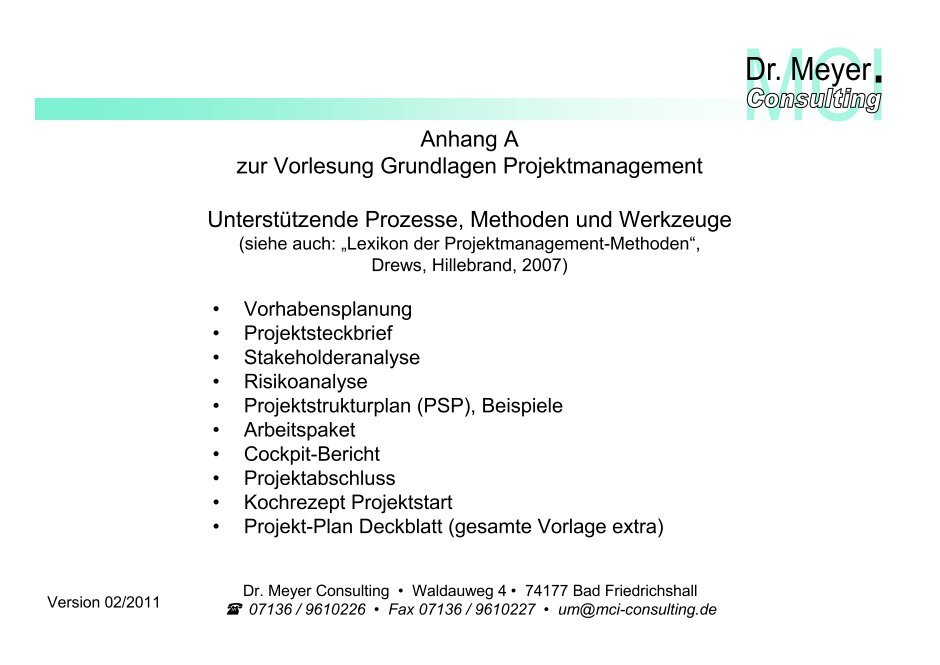 MCI
Dr. Meyer.
Consulting

Anhang A
zur Vorlesung Grundlagen Projektmanagement

Unterstützende Prozesse, Methoden und Werkzeuge
(siehe auch: „Lexikon der Projektmanagement-Methoden“, Drews, Hillebrand, 2007)

• Vorhabensplanung
• Projektsteckbrief
• Stakeholderanalyse
• Risikoanalyse
• Projektstrukturplan (PSP), Beispiele
• Arbeitspaket
• Cockpit-Bericht
• Projektabschluss
• Kochrezept Projektstart
• Projekt-Plan Deckblatt (gesamte Vorlage extra)

Version 02/2011

Dr. Meyer Consulting • Waldauweg 4 • 74177 Bad Friedrichshall
☎ 07136 / 9610226 • Fax 07136 / 9610227 • um@mci-consulting.de